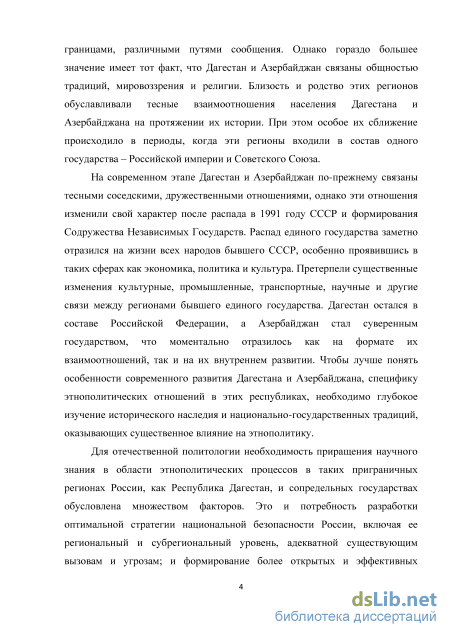 границами, различными путями сообщения. Однако гораздо большее значение имеет тот факт, что Дагестан и Азербайджан связаны общностью традиций, мировоззрения и религии. Близость и родство этих регионов обуславливали тесные взаимоотношения населения Дагестана и Азербайджана на протяжении их истории. При этом особое их сближение происходило в периоды, когда эти регионы входили в состав одного государства – Российской империи и Советского Союза.

На современном этапе Дагестан и Азербайджан по-прежнему связаны тесными соседскими, дружественными отношениями, однако эти отношения изменили свой характер после распада в 1991 году СССР и формирования Содружества Независимых Государств. Распад единого государства заметно отразился на жизни всех народов бывшего СССР, особенно проявившись в таких сферах как экономика, политика и культура. Претерпели существенные изменения культурные, промышленные, транспортные, научные и другие связи между регионами бывшего единого государства. Дагестан остался в составе Российской Федерации, а Азербайджан стал суверенным государством, что моментально отразилось как на формате их взаимоотношений, так и на их внутреннем развитии. Чтобы лучше понять особенности современного развития Дагестана и Азербайджана, специфику этнополитических отношений в этих республиках, необходимо глубокое изучение исторического наследия и национально-государственных традиций, оказывающих существенное влияние на этнополитику.

Для отечественной политологии необходимость приращения научного знания в области этнополитических процессов в таких приграничных регионах России, как Республика Дагестан, и сопредельных государствах обусловлена множеством факторов. Это и потребность разработки оптимальной стратегии национальной безопасности России, включая ее региональный и субрегиональный уровень, адекватной существующим вызовам и угрозам; и формирование более открытых и эффективных

4

dsLib.net
библиотека диссертаций